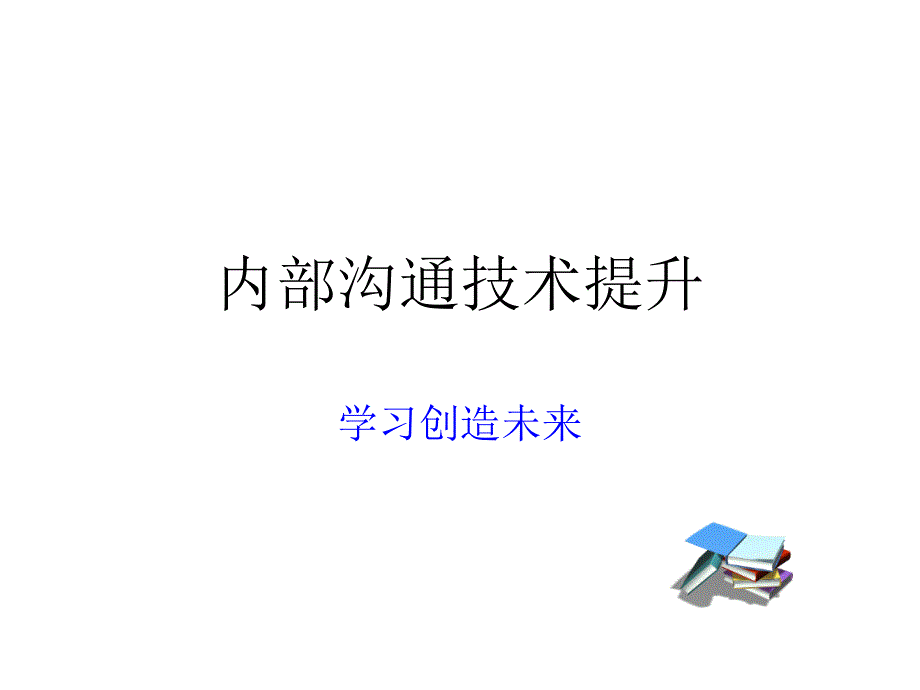 内部沟通技术提升

学习创造未来